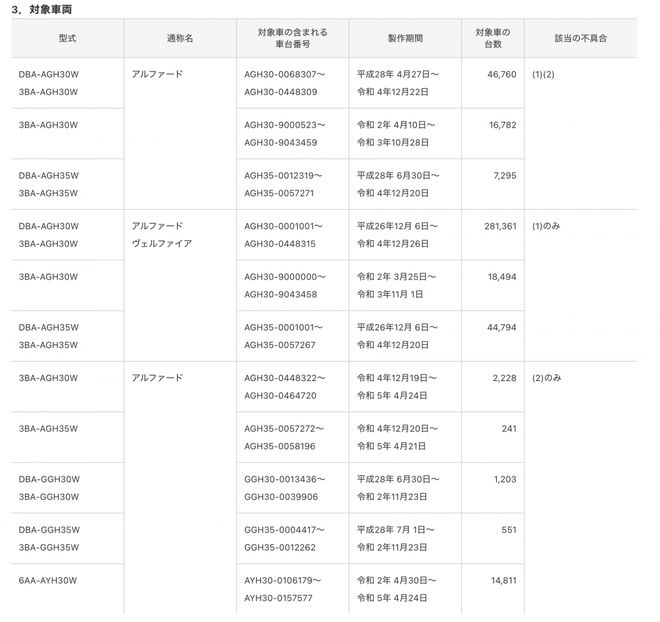 3．対象車両

| 型式 | 通称名 | 対象車の含まれる車台番号 | 製作期間 | 対象車の台数 | 該当の不具合 |
|---|---|---|---|---|---|
| DBA-AGH30W 3BA-AGH30W | アルファード | AGH30-0068307～ AGH30-0448309 | 平成28年 4月27日～ 令和 4年12月22日 | 46,760 | (1)(2) |
| 3BA-AGH30W | | AGH30-9000523～ AGH30-9043459 | 令和 2年 4月10日～ 令和 3年10月28日 | 16,782 | |
| DBA-AGH35W 3BA-AGH35W | | AGH35-0012319～ AGH35-0057271 | 平成28年 6月30日～ 令和 4年12月20日 | 7,295 | |
| DBA-AGH30W 3BA-AGH30W | アルファード ヴェルファイア | AGH30-0001001～ AGH30-0448315 | 平成26年12月 6日～ 令和 4年12月26日 | 281,361 | (1)のみ |
| 3BA-AGH30W | | AGH30-9000000～ AGH30-9043458 | 令和 2年 3月25日～ 令和 3年11月 1日 | 18,494 | |
| DBA-AGH35W 3BA-AGH35W | | AGH35-0001001～ AGH35-0057267 | 平成26年12月 6日～ 令和 4年12月20日 | 44,794 | |
| 3BA-AGH30W | アルファード | AGH30-0448322～ AGH30-0464720 | 令和 4年12月19日～ 令和 5年 4月24日 | 2,228 | (2)のみ |
| 3BA-AGH35W | | AGH35-0057272～ AGH35-0058196 | 令和 4年12月20日～ 令和 5年 4月21日 | 241 | |
| DBA-GGH30W 3BA-GGH30W | | GGH30-0013436～ GGH30-0039906 | 平成28年 6月30日～ 令和 2年11月23日 | 1,203 | |
| DBA-GGH35W 3BA-GGH35W | | GGH35-0004417～ GGH35-0012262 | 平成28年 7月 1日～ 令和 2年11月23日 | 551 | |
| 6AA-AYH30W | | AYH30-0106179～ AYH30-0157577 | 令和 2年 4月30日～ 令和 5年 4月24日 | 14,811 | |